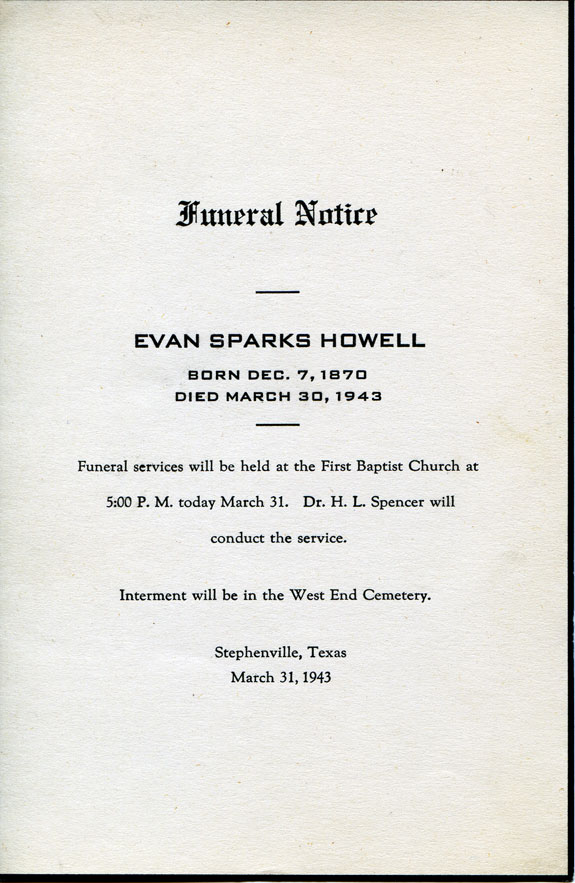 Funeral Notice

EVAN SPARKS HOWELL

BORN DEC. 7, 1870
DIED MARCH 30, 1943

Funeral services will be held at the First Baptist Church at 5:00 P. M. today March 31. Dr. H. L. Spencer will conduct the service.

Interment will be in the West End Cemetery.

Stephenville, Texas
March 31, 1943